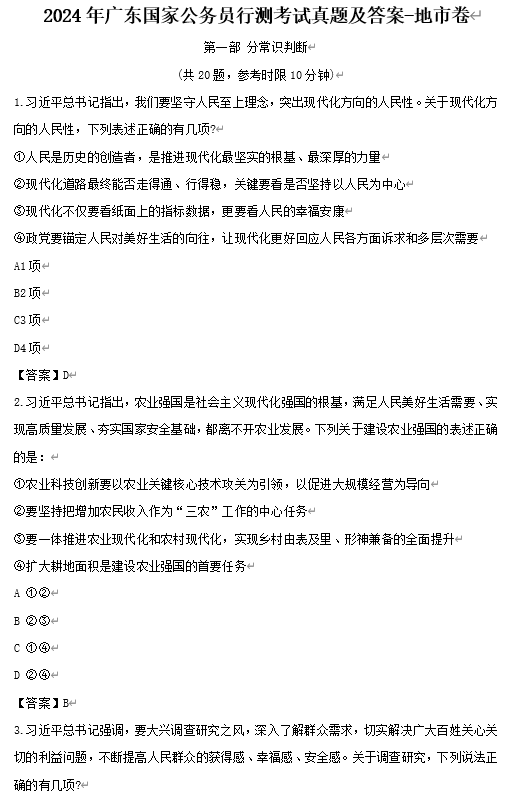 2024 年广东国家公务员行测考试真题及答案-地市卷

第一部 分常识判断

(共 20 题，参考时限 10 分钟)

1.习近平总书记指出，我们要坚守人民至上理念，突出现代化方向的人民性。关于现代化方向的人民性，下列表述正确的有几项?

①人民是历史的创造者，是推进现代化最坚实的根基、最深厚的力量

②现代化道路最终能否走得通、行得稳，关键要看是否坚持以人民为中心

③现代化不仅要看纸面上的指标数据，更要看人民的幸福安康

④政党要锚定人民对美好生活的向往，让现代化更好回应人民各方面诉求和多层次需要

A1 项

B2 项

C3 项

D4 项

【答案】D

2.习近平总书记指出，农业强国是社会主义现代化强国的根基，满足人民美好生活需要、实现高质量发展、夯实国家安全基础，都离不开农业发展。下列关于建设农业强国的表述正确的是：

①农业科技创新要以农业关键核心技术攻关为引领，以促进大规模经营为导向

②要坚持把增加农民收入作为“三农”工作的中心任务

③要一体推进农业现代化和农村现代化，实现乡村由表及里、形神兼备的全面提升

④扩大耕地面积是建设农业强国的首要任务

A ①②

B ②③

C ①④

D ②④

【答案】B

3.习近平总书记强调，要大兴调查研究之风，深入了解群众需求，切实解决广大百姓关心关切的利益问题，不断提高人民群众的获得感、幸福感、安全感。关于调查研究，下列说法正确的有几项?